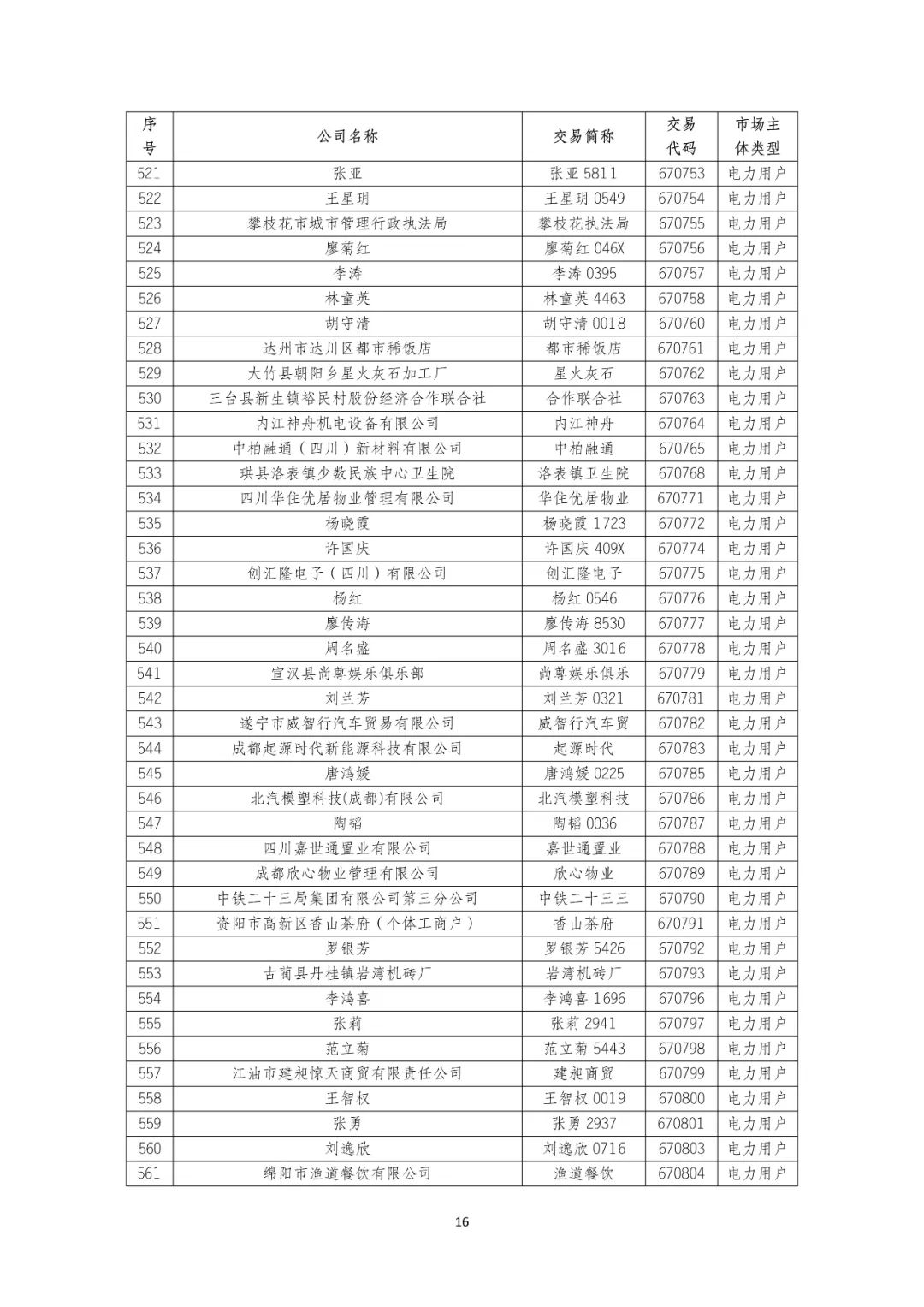 | 序号 | 公司名称 | 交易简称 | 交易代码 | 市场主体类型 |
|---|---|---|---|---|
| 521 | 张亚 | 张亚 5811 | 670753 | 电力用户 |
| 522 | 王星玥 | 王星玥 0549 | 670754 | 电力用户 |
| 523 | 攀枝花市城市管理行政执法局 | 攀枝花执法局 | 670755 | 电力用户 |
| 524 | 廖菊红 | 廖菊红 046X | 670756 | 电力用户 |
| 525 | 李涛 | 李涛 0395 | 670757 | 电力用户 |
| 526 | 林童英 | 林童英 4463 | 670758 | 电力用户 |
| 527 | 胡守清 | 胡守清 0018 | 670760 | 电力用户 |
| 528 | 达州市达川区都市稀饭店 | 都市稀饭店 | 670761 | 电力用户 |
| 529 | 大竹县朝阳乡星火灰石加工厂 | 星火灰石 | 670762 | 电力用户 |
| 530 | 三台县新生镇裕民村股份经济合作联合社 | 合作联合社 | 670763 | 电力用户 |
| 531 | 内江神舟机电设备有限公司 | 内江神舟 | 670764 | 电力用户 |
| 532 | 中柏融通（四川）新材料有限公司 | 中柏融通 | 670765 | 电力用户 |
| 533 | 珙县洛表镇少数民族中心卫生院 | 洛表镇卫生院 | 670768 | 电力用户 |
| 534 | 四川华住优居物业管理有限公司 | 华住优居物业 | 670771 | 电力用户 |
| 535 | 杨晓霞 | 杨晓霞 1723 | 670772 | 电力用户 |
| 536 | 许国庆 | 许国庆 409X | 670774 | 电力用户 |
| 537 | 创汇隆电子（四川）有限公司 | 创汇隆电子 | 670775 | 电力用户 |
| 538 | 杨红 | 杨红 0546 | 670776 | 电力用户 |
| 539 | 廖传海 | 廖传海 8530 | 670777 | 电力用户 |
| 540 | 周名盛 | 周名盛 3016 | 670778 | 电力用户 |
| 541 | 宣汉县尚尊娱乐俱乐部 | 尚尊娱乐俱乐 | 670779 | 电力用户 |
| 542 | 刘兰芳 | 刘兰芳 0321 | 670781 | 电力用户 |
| 543 | 遂宁市威智行汽车贸易有限公司 | 威智行汽车贸 | 670782 | 电力用户 |
| 544 | 成都起源时代新能源科技有限公司 | 起源时代 | 670783 | 电力用户 |
| 545 | 唐鸿媛 | 唐鸿媛 0225 | 670785 | 电力用户 |
| 546 | 北汽模塑科技(成都)有限公司 | 北汽模塑科技 | 670786 | 电力用户 |
| 547 | 陶韬 | 陶韬 0036 | 670787 | 电力用户 |
| 548 | 四川嘉世通置业有限公司 | 嘉世通置业 | 670788 | 电力用户 |
| 549 | 成都欣心物业管理有限公司 | 欣心物业 | 670789 | 电力用户 |
| 550 | 中铁二十三局集团有限公司第三分公司 | 中铁二十三三 | 670790 | 电力用户 |
| 551 | 资阳市高新区香山茶府（个体工商户） | 香山茶府 | 670791 | 电力用户 |
| 552 | 罗银芳 | 罗银芳 5426 | 670792 | 电力用户 |
| 553 | 古蔺县丹桂镇岩湾机砖厂 | 岩湾机砖厂 | 670793 | 电力用户 |
| 554 | 李鸿喜 | 李鸿喜 1696 | 670796 | 电力用户 |
| 555 | 张莉 | 张莉 2941 | 670797 | 电力用户 |
| 556 | 范立菊 | 范立菊 5443 | 670798 | 电力用户 |
| 557 | 江油市建昶惊天商贸有限责任公司 | 建昶商贸 | 670799 | 电力用户 |
| 558 | 王智权 | 王智权 0019 | 670800 | 电力用户 |
| 559 | 张勇 | 张勇 2937 | 670801 | 电力用户 |
| 560 | 刘逸欣 | 刘逸欣 0716 | 670803 | 电力用户 |
| 561 | 绵阳市渔道餐饮有限公司 | 渔道餐饮 | 670804 | 电力用户 |

16